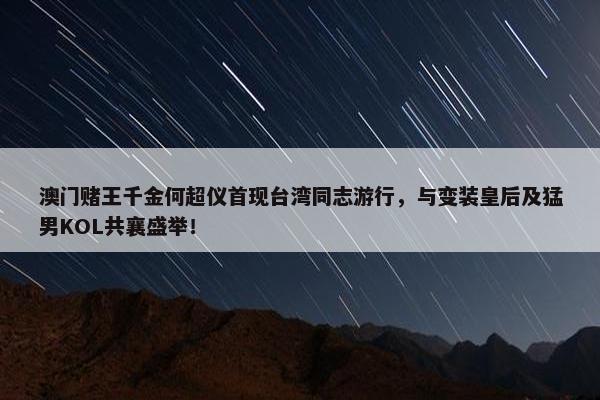 澳门赌王千金何超仪首现台湾同志游行，与变装皇后及猛男KOL共襄盛举！